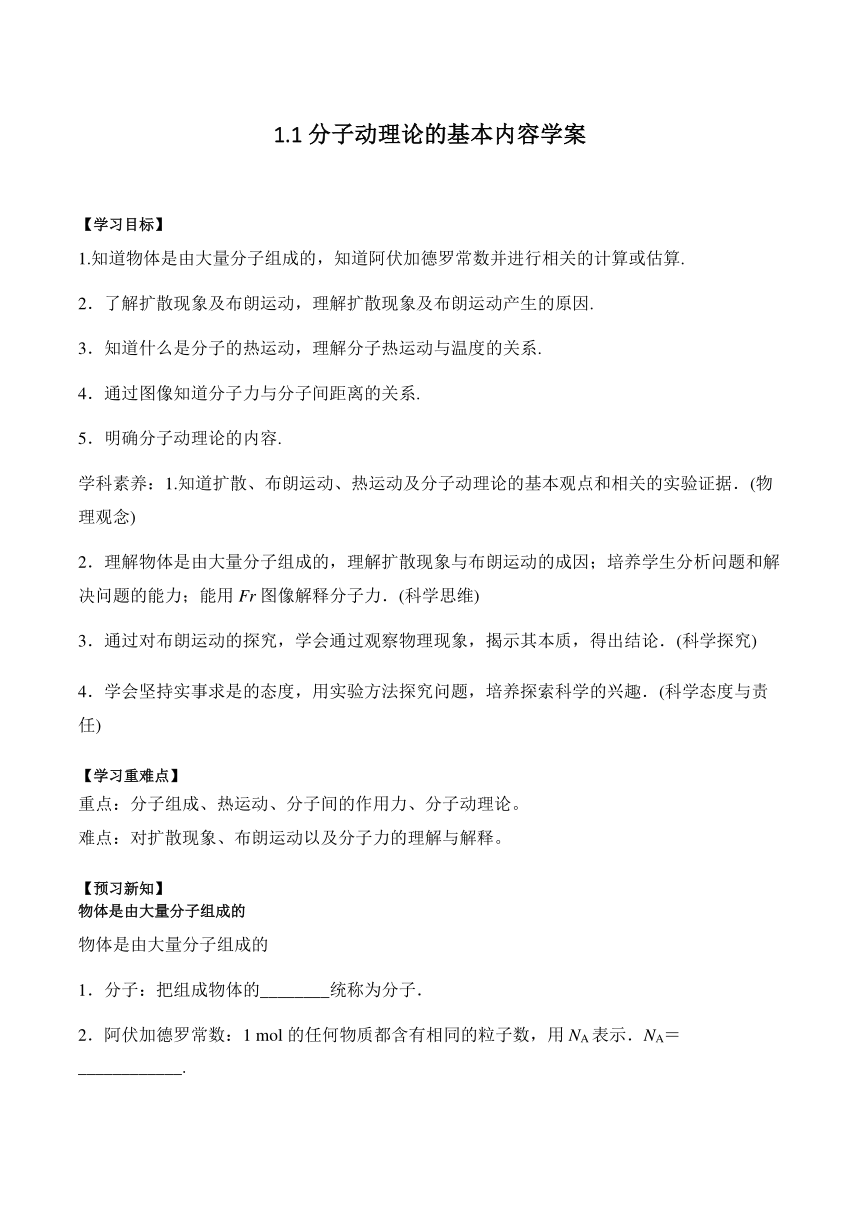 1.1 分子动理论的基本内容学案

【学习目标】

1.知道物体是由大量分子组成的，知道阿伏加德罗常数并进行相关的计算或估算.

2．了解扩散现象及布朗运动，理解扩散现象及布朗运动产生的原因.

3．知道什么是分子的热运动，理解分子热运动与温度的关系.

4．通过图像知道分子力与分子间距离的关系.

5．明确分子动理论的内容.

学科素养：1.知道扩散、布朗运动、热运动及分子动理论的基本观点和相关的实验证据．(物理观念)

2．理解物体是由大量分子组成的，理解扩散现象与布朗运动的成因；培养学生分析问题和解决问题的能力；能用 $Fr$ 图像解释分子力．(科学思维)

3．通过对布朗运动的探究，学会通过观察物理现象，揭示其本质，得出结论．(科学探究)

4．学会坚持实事求是的态度，用实验方法探究问题，培养探索科学的兴趣．(科学态度与责任)

【学习重难点】

重点：分子组成、热运动、分子间的作用力、分子动理论。

难点：对扩散现象、布朗运动以及分子力的理解与解释。

【预习新知】

物体是由大量分子组成的

物体是由大量分子组成的

1．分子：把组成物体的________统称为分子.

2．阿伏加德罗常数：1 mol 的任何物质都含有相同的粒子数，用 $N_A$ 表示．$N_A$＝____________.